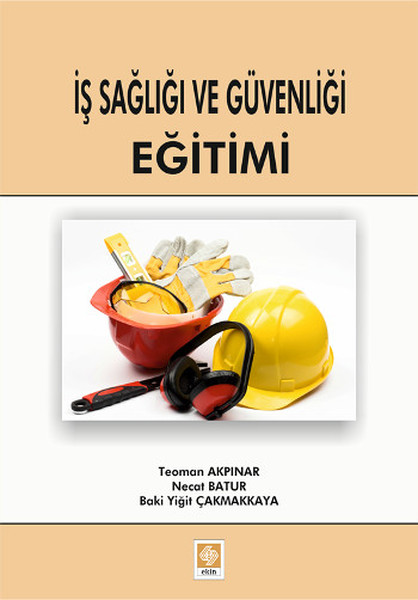 İŞ SAĞLIĞI VE GÜVENLİĞİ
EĞİTİMİ

Teoman AKPINAR
Necat BATUR
Baki Yiğit ÇAKMAKKAYA

ekin